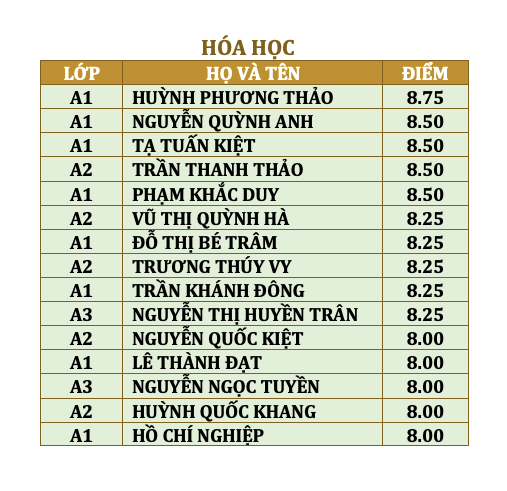 HÓA HỌC

| LỚP | HỌ VÀ TÊN | ĐIỂM |
|---|---|---|
| A1 | HUỲNH PHƯƠNG THẢO | 8.75 |
| A1 | NGUYỄN QUỲNH ANH | 8.50 |
| A1 | TẠ TUẤN KIỆT | 8.50 |
| A2 | TRẦN THANH THẢO | 8.50 |
| A1 | PHẠM KHẮC DUY | 8.50 |
| A2 | VŨ THỊ QUỲNH HÀ | 8.25 |
| A1 | ĐỖ THỊ BÉ TRÂM | 8.25 |
| A2 | TRƯƠNG THÚY VY | 8.25 |
| A1 | TRẦN KHÁNH ĐÔNG | 8.25 |
| A3 | NGUYỄN THỊ HUYỀN TRÂN | 8.25 |
| A2 | NGUYỄN QUỐC KIỆT | 8.00 |
| A1 | LÊ THÀNH ĐẠT | 8.00 |
| A3 | NGUYỄN NGỌC TUYỀN | 8.00 |
| A2 | HUỲNH QUỐC KHANG | 8.00 |
| A1 | HỒ CHÍ NGHIỆP | 8.00 |